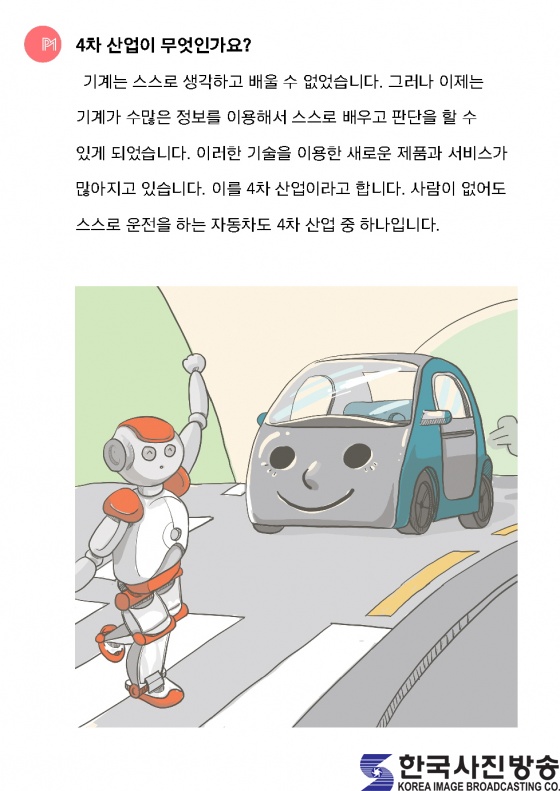 4차 산업이 무엇인가요?

기계는 스스로 생각하고 배울 수 없었습니다. 그러나 이제는 기계가 수많은 정보를 이용해서 스스로 배우고 판단을 할 수 있게 되었습니다. 이러한 기술을 이용한 새로운 제품과 서비스가 많아지고 있습니다. 이를 4차 산업이라고 합니다. 사람이 없어도 스스로 운전을 하는 자동차도 4차 산업 중 하나입니다.

한국사진방송
KOREA IMAGE BROADCASTING CO.